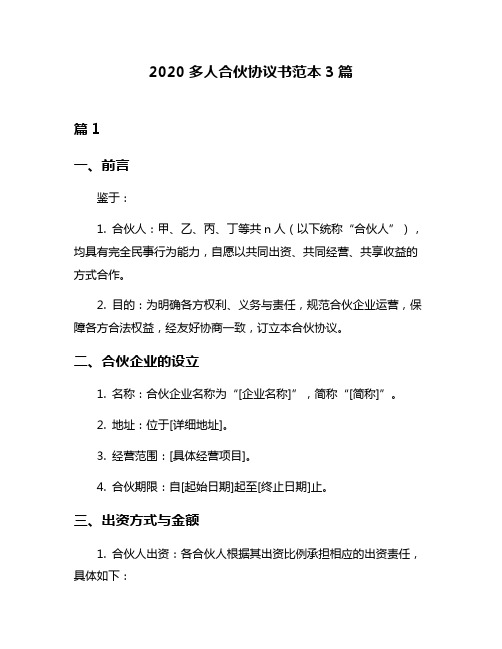 2020 多人合伙协议书范本 3 篇

篇 1

一、前言

鉴于：

1. 合伙人：甲、乙、丙、丁等共 n 人（以下统称“合伙人”），均具有完全民事行为能力，自愿以共同出资、共同经营、共享收益的方式合作。

2. 目的：为明确各方权利、义务与责任，规范合伙企业运营，保障各方合法权益，经友好协商一致，订立本合伙协议。

二、合伙企业的设立

1. 名称：合伙企业名称为“[企业名称]”，简称“[简称]”。

2. 地址：位于[详细地址]。

3. 经营范围：[具体经营项目]。

4. 合伙期限：自[起始日期]起至[终止日期]止。

三、出资方式与金额

1. 合伙人出资：各合伙人根据其出资比例承担相应的出资责任，具体如下：